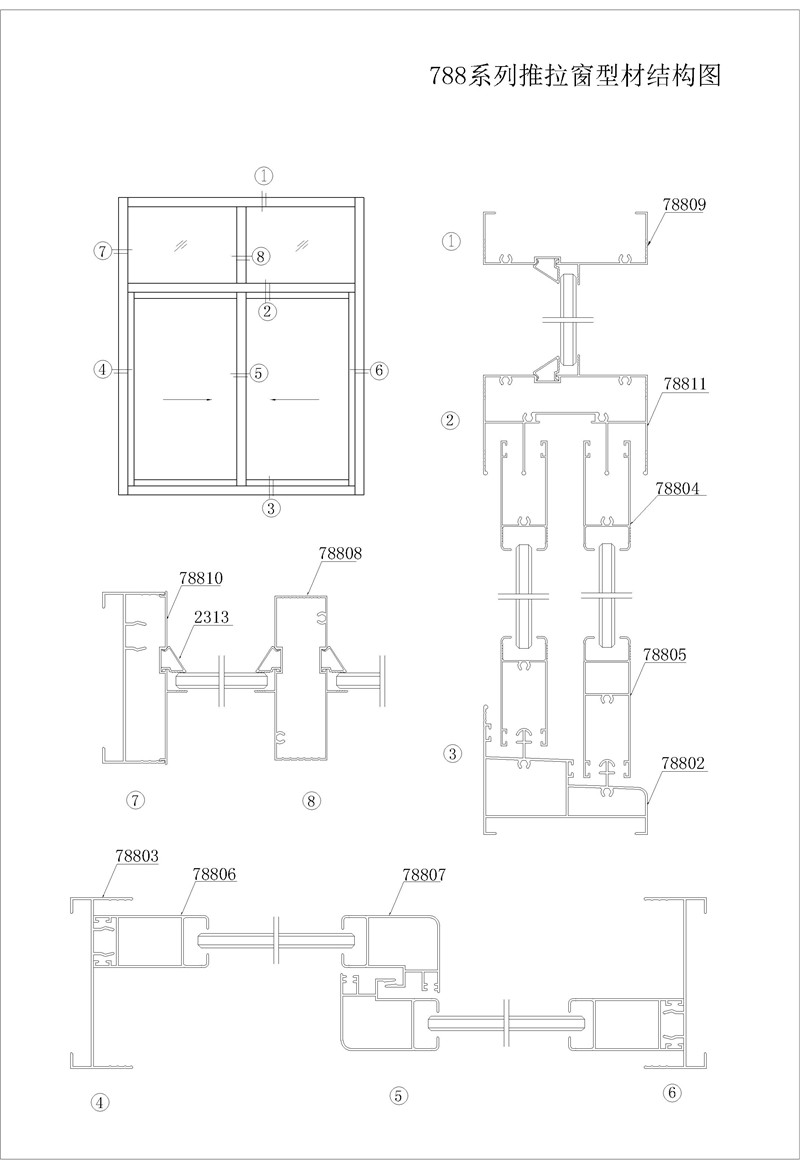 788系列推拉窗型材结构图

①
⑦
⑧
②
④
⑤
⑥
③

①
78809
②
78811
78804
78805
③
78802

78810
2313
78808
⑦
⑧

78803
78806
78807
④
⑤
⑥